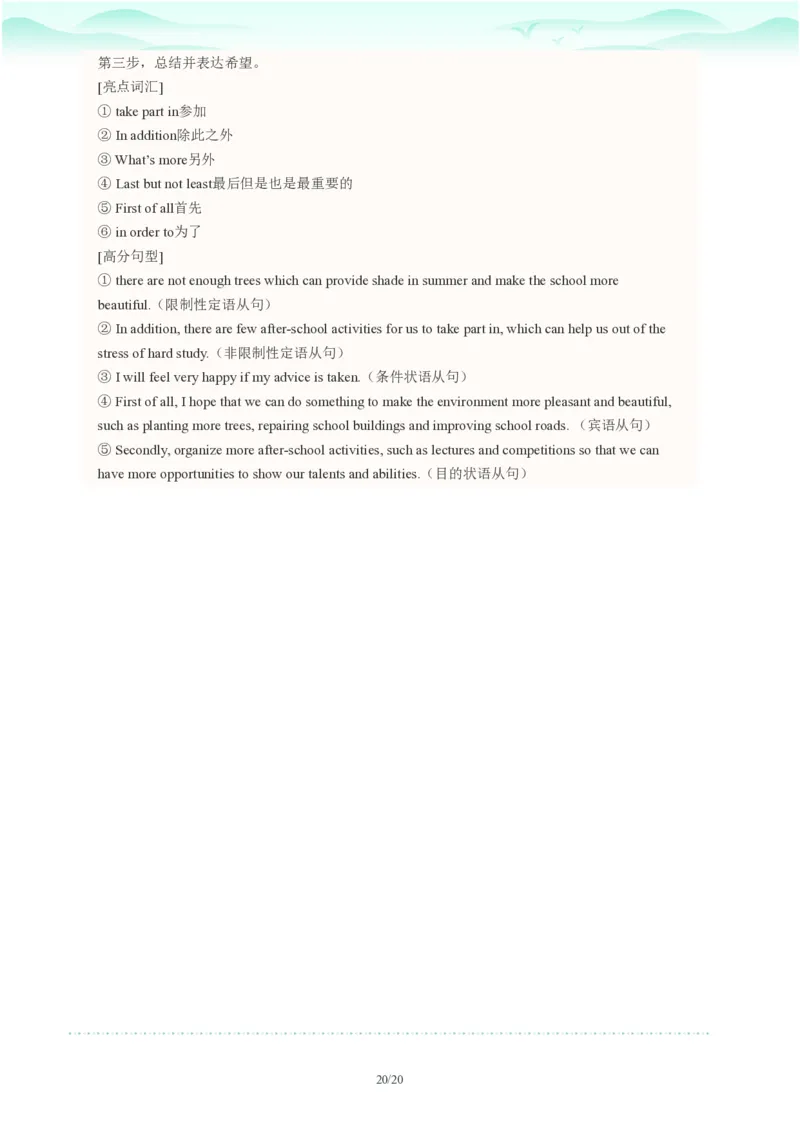 第三步，总结并表达希望。

[亮点词汇]

① take part in参加

② In addition除此之外

③ What's more另外

④ Last but not least最后但是也是最重要的

⑤ First of all首先

⑥ in order to为了

[高分句型]

① there are not enough trees which can provide shade in summer and make the school more beautiful.（限制性定语从句）

② In addition, there are few after-school activities for us to take part in, which can help us out of the stress of hard study.（非限制性定语从句）

③ I will feel very happy if my advice is taken.（条件状语从句）

④ First of all, I hope that we can do something to make the environment more pleasant and beautiful, such as planting more trees, repairing school buildings and improving school roads.（宾语从句）

⑤ Secondly, organize more after-school activities, such as lectures and competitions so that we can have more opportunities to show our talents and abilities.（目的状语从句）

20/20